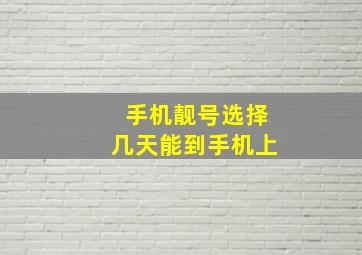 手机靓号选择
几天能到手机上